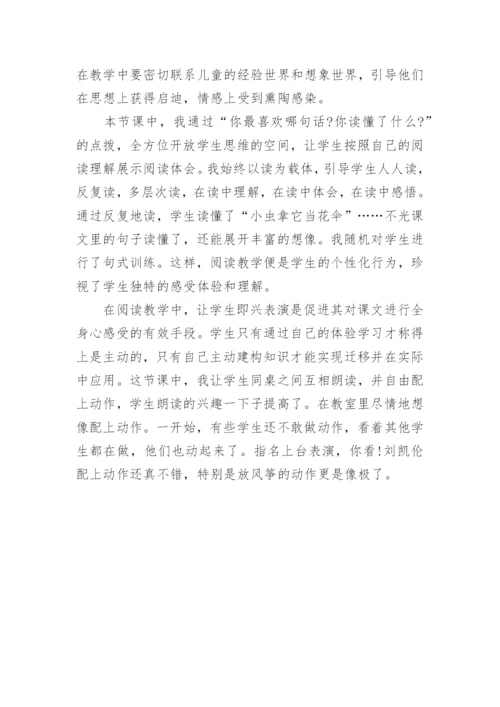 在教学中要密切联系儿童的经验世界和想象世界，引导他们在思想上获得启迪，情感上受到熏陶感染。

本节课中，我通过“你最喜欢哪句话?你读懂了什么?”的点拨，全方位开放学生思维的空间，让学生按照自己的阅读理解展示阅读体会。我始终以读为载体，引导学生人人读，反复读，多层次读，在读中理解，在读中体会，在读中感悟。通过反复地读，学生读懂了“小虫拿它当花伞”……不光课文里的句子读懂了，还能展开丰富的想像。我随机对学生进行了句式训练。这样，阅读教学便是学生的个性化行为，珍视了学生独特的感受体验和理解。

在阅读教学中，让学生即兴表演是促进其对课文进行全身心感受的有效手段。学生只有通过自己的体验学习才称得上是主动的，只有自己主动建构知识才能实现迁移并在实际中应用。这节课中，我让学生同桌之间互相朗读，并自由配上动作，学生朗读的兴趣一下子提高了。在教室里尽情地想像配上动作。一开始，有些学生还不敢做动作，看着其他学生都在做，他们也动起来了。指名上台表演，你看!刘凯伦配上动作还真不错，特别是放风筝的动作更是像极了。